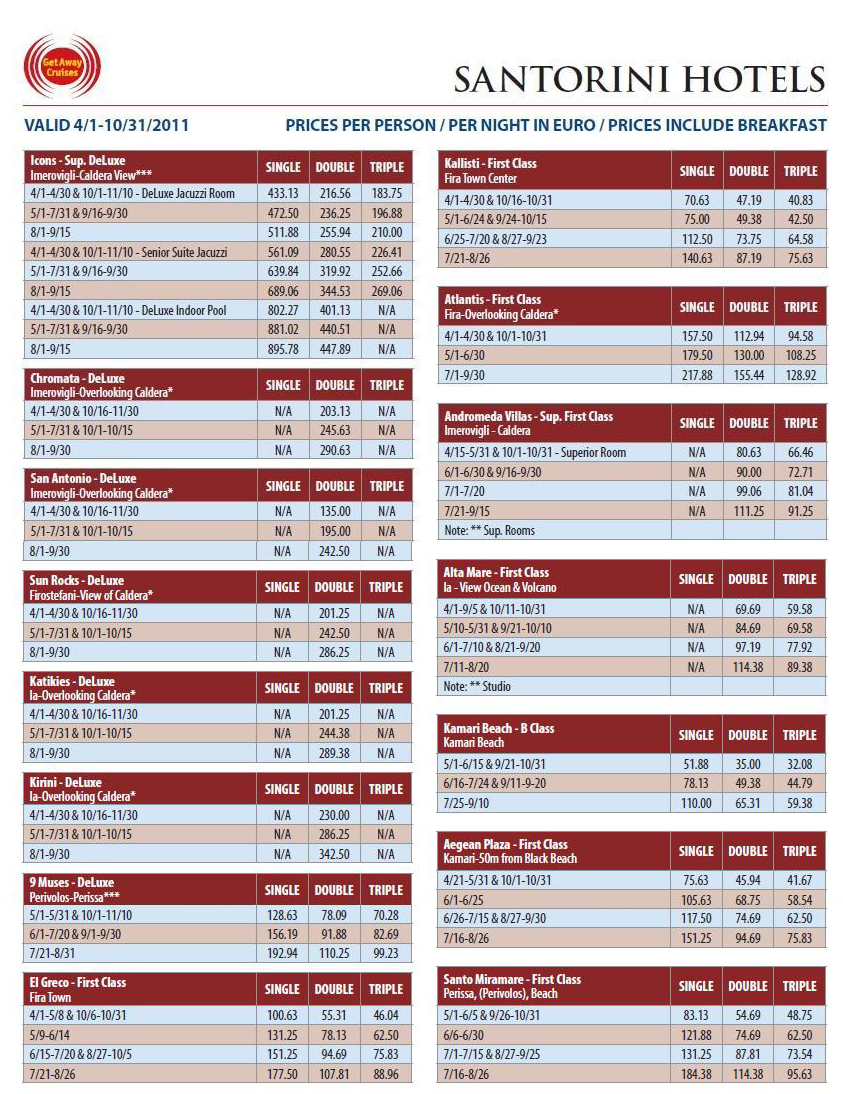 Get Away Cruises

SANTORINI HOTELS

VALID 4/1-10/31/2011

PRICES PER PERSON / PER NIGHT IN EURO / PRICES INCLUDE BREAKFAST

| Icons - Sup. DeLuxe Imerovigli-Caldera View*** | SINGLE | DOUBLE | TRIPLE |
|---|---|---|---|
| 4/1-4/30 & 10/1-11/10 - DeLuxe Jacuzzi Room | 433.13 | 216.56 | 183.75 |
| 5/1-7/31 & 9/16-9/30 | 472.50 | 236.25 | 196.88 |
| 8/1-9/15 | 511.88 | 255.94 | 210.00 |
| 4/1-4/30 & 10/1-11/10 - Senior Suite Jacuzzi | 561.09 | 280.55 | 226.41 |
| 5/1-7/31 & 9/16-9/30 | 639.84 | 319.92 | 252.66 |
| 8/1-9/15 | 689.06 | 344.53 | 269.06 |
| 4/1-4/30 & 10/1-11/10 - DeLuxe Indoor Pool | 802.27 | 401.13 | N/A |
| 5/1-7/31 & 9/16-9/30 | 881.02 | 440.51 | N/A |
| 8/1-9/15 | 895.78 | 447.89 | N/A |

| Chromata - DeLuxe Imerovigli-Overlooking Caldera* | SINGLE | DOUBLE | TRIPLE |
|---|---|---|---|
| 4/1-4/30 & 10/16-11/30 | N/A | 203.13 | N/A |
| 5/1-7/31 & 10/1-10/15 | N/A | 245.63 | N/A |
| 8/1-9/30 | N/A | 290.63 | N/A |

| San Antonio - DeLuxe Imerovigli-Overlooking Caldera* | SINGLE | DOUBLE | TRIPLE |
|---|---|---|---|
| 4/1-4/30 & 10/16-11/30 | N/A | 135.00 | N/A |
| 5/1-7/31 & 10/1-10/15 | N/A | 195.00 | N/A |
| 8/1-9/30 | N/A | 242.50 | N/A |

| Sun Rocks - DeLuxe Firostefani-View of Caldera* | SINGLE | DOUBLE | TRIPLE |
|---|---|---|---|
| 4/1-4/30 & 10/16-11/30 | N/A | 201.25 | N/A |
| 5/1-7/31 & 10/1-10/15 | N/A | 242.50 | N/A |
| 8/1-9/30 | N/A | 286.25 | N/A |

| Katikies - DeLuxe Ia-Overlooking Caldera* | SINGLE | DOUBLE | TRIPLE |
|---|---|---|---|
| 4/1-4/30 & 10/16-11/30 | N/A | 201.25 | N/A |
| 5/1-7/31 & 10/1-10/15 | N/A | 244.38 | N/A |
| 8/1-9/30 | N/A | 289.38 | N/A |

| Kirini - DeLuxe Ia-Overlooking Caldera* | SINGLE | DOUBLE | TRIPLE |
|---|---|---|---|
| 4/1-4/30 & 10/16-11/30 | N/A | 230.00 | N/A |
| 5/1-7/31 & 10/1-10/15 | N/A | 286.25 | N/A |
| 8/1-9/30 | N/A | 342.50 | N/A |

| 9 Muses - DeLuxe Perivolos-Perissa*** | SINGLE | DOUBLE | TRIPLE |
|---|---|---|---|
| 5/1-5/31 & 10/1-11/10 | 128.63 | 78.09 | 70.28 |
| 6/1-7/20 & 9/1-9/30 | 156.19 | 91.88 | 82.69 |
| 7/21-8/31 | 192.94 | 110.25 | 99.23 |

| El Greco - First Class Fira Town | SINGLE | DOUBLE | TRIPLE |
|---|---|---|---|
| 4/1-5/8 & 10/6-10/31 | 100.63 | 55.31 | 46.04 |
| 5/9-6/14 | 131.25 | 78.13 | 62.50 |
| 6/15-7/20 & 8/27-10/5 | 151.25 | 94.69 | 75.83 |
| 7/21-8/26 | 177.50 | 107.81 | 88.96 |

| Kallisti - First Class Fira Town Center | SINGLE | DOUBLE | TRIPLE |
|---|---|---|---|
| 4/1-4/30 & 10/16-10/31 | 70.63 | 47.19 | 40.83 |
| 5/1-6/24 & 9/24-10/15 | 75.00 | 49.38 | 42.50 |
| 6/25-7/20 & 8/27-9/23 | 112.50 | 73.75 | 64.58 |
| 7/21-8/26 | 140.63 | 87.19 | 75.63 |

| Atlantis - First Class Fira-Overlooking Caldera* | SINGLE | DOUBLE | TRIPLE |
|---|---|---|---|
| 4/1-4/30 & 10/1-10/31 | 157.50 | 112.94 | 94.58 |
| 5/1-6/30 | 179.50 | 130.00 | 108.25 |
| 7/1-9/30 | 217.88 | 155.44 | 128.92 |

| Andromeda Villas - Sup. First Class Imerovigli - Caldera | SINGLE | DOUBLE | TRIPLE |
|---|---|---|---|
| 4/15-5/31 & 10/1-10/31 - Superior Room | N/A | 80.63 | 66.46 |
| 6/1-6/30 & 9/16-9/30 | N/A | 90.00 | 72.71 |
| 7/1-7/20 | N/A | 99.06 | 81.04 |
| 7/21-9/15 | N/A | 111.25 | 91.25 |
| Note: ** Sup. Rooms | | | |

| Alta Mare - First Class Ia - View Ocean & Volcano | SINGLE | DOUBLE | TRIPLE |
|---|---|---|---|
| 4/1-9/5 & 10/11-10/31 | N/A | 69.69 | 59.58 |
| 5/10-5/31 & 9/21-10/10 | N/A | 84.69 | 69.58 |
| 6/1-7/10 & 8/21-9/20 | N/A | 97.19 | 77.92 |
| 7/11-8/20 | N/A | 114.38 | 89.38 |
| Note: ** Studio | | | |

| Kamari Beach - B Class Kamari Beach | SINGLE | DOUBLE | TRIPLE |
|---|---|---|---|
| 5/1-6/15 & 9/21-10/31 | 51.88 | 35.00 | 32.08 |
| 6/16-7/24 & 9/11-9-20 | 78.13 | 49.38 | 44.79 |
| 7/25-9/10 | 110.00 | 65.31 | 59.38 |

| Aegean Plaza - First Class Kamari-50m from Black Beach | SINGLE | DOUBLE | TRIPLE |
|---|---|---|---|
| 4/21-5/31 & 10/1-10/31 | 75.63 | 45.94 | 41.67 |
| 6/1-6/25 | 105.63 | 68.75 | 58.54 |
| 6/26-7/15 & 8/27-9/30 | 117.50 | 74.69 | 62.50 |
| 7/16-8/26 | 151.25 | 94.69 | 75.83 |

| Santo Miramare - First Class Perissa, (Perivolos), Beach | SINGLE | DOUBLE | TRIPLE |
|---|---|---|---|
| 5/1-6/5 & 9/26-10/31 | 83.13 | 54.69 | 48.75 |
| 6/6-6/30 | 121.88 | 74.69 | 62.50 |
| 7/1-7/15 & 8/27-9/25 | 131.25 | 87.81 | 73.54 |
| 7/16-8/26 | 184.38 | 114.38 | 95.63 |